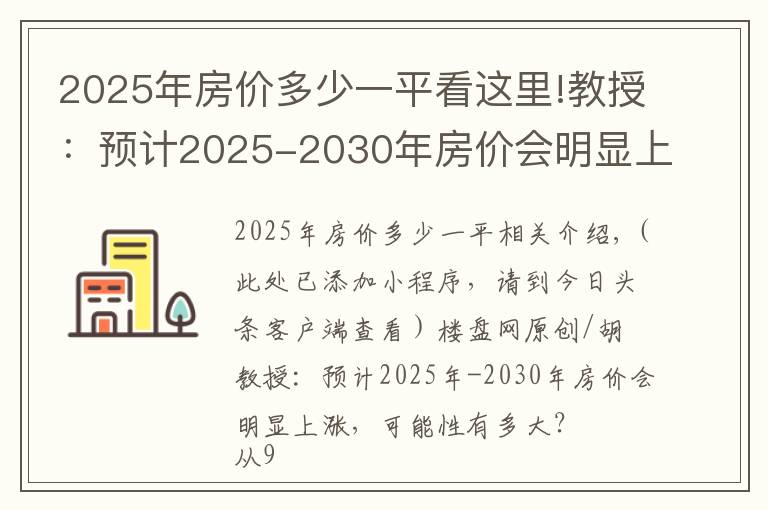 2025年房价多少一平看这里!教授：预计2025-2030年房价会明显上

2025年房价多少一平相关介绍，(此处已添加小程序，请到今日头条客户端查看）楼盘网原创/胡教授：预计2025年-2030年房价会明显上涨，可能性有多大？
从9